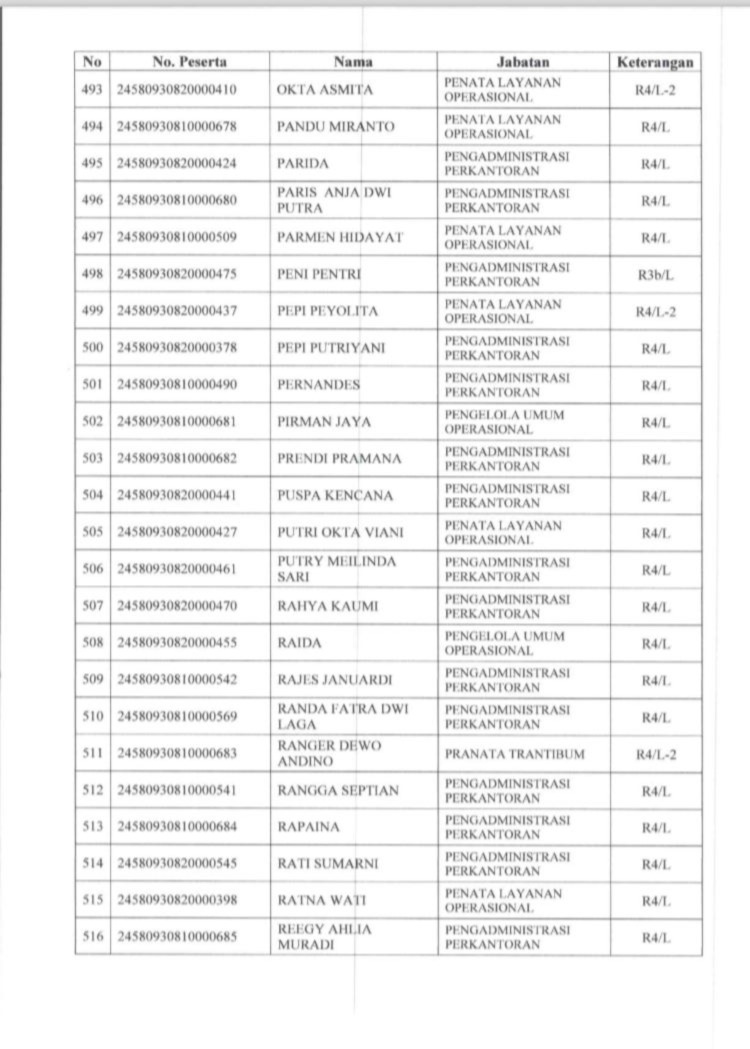 | No | No. Peserta | Nama | Jabatan | Keterangan |
|---|---|---|---|---|
| 493 | 24580930820000410 | OKTA ASMITA | PENATA LAYANAN OPERASIONAL | R4/L-2 |
| 494 | 24580930810000678 | PANDU MIRANTO | PENATA LAYANAN OPERASIONAL | R4/L |
| 495 | 24580930820000424 | PARIDA | PENGADMINISTRASI PERKANTORAN | R4/L |
| 496 | 24580930810000680 | PARIS ANJA DWI PUTRA | PENGADMINISTRASI PERKANTORAN | R4/L |
| 497 | 24580930810000509 | PARMEN HIDAYAT | PENATA LAYANAN OPERASIONAL | R4/L |
| 498 | 24580930820000475 | PENI PENTRI | PENGADMINISTRASI PERKANTORAN | R3b/L |
| 499 | 24580930820000437 | PEPI PEYOLITA | PENATA LAYANAN OPERASIONAL | R4/L-2 |
| 500 | 24580930820000378 | PEPI PUTRIYANI | PENGADMINISTRASI PERKANTORAN | R4/L |
| 501 | 24580930810000490 | PERNANDES | PENGADMINISTRASI PERKANTORAN | R4/L |
| 502 | 24580930810000681 | PIRMAN JAYA | PENGELOLA UMUM OPERASIONAL | R4/L |
| 503 | 24580930810000682 | PRENDI PRAMANA | PENGADMINISTRASI PERKANTORAN | R4/L |
| 504 | 24580930820000441 | PUSPA KENCANA | PENGADMINISTRASI PERKANTORAN | R4/L |
| 505 | 24580930820000427 | PUTRI OKTA VIANI | PENATA LAYANAN OPERASIONAL | R4/L |
| 506 | 24580930820000461 | PUTRY MEILINDA SARI | PENGADMINISTRASI PERKANTORAN | R4/L |
| 507 | 24580930820000470 | RAHYA KAUMI | PENGADMINISTRASI PERKANTORAN | R4/L |
| 508 | 24580930820000455 | RAIDA | PENGELOLA UMUM OPERASIONAL | R4/L |
| 509 | 24580930810000542 | RAJES JANUARDI | PENGADMINISTRASI PERKANTORAN | R4/L |
| 510 | 24580930810000569 | RANDA FATRA DWI LAGA | PENGADMINISTRASI PERKANTORAN | R4/L |
| 511 | 24580930810000683 | RANGER DEWO ANDINO | PRANATA TRANTIBUM | R4/L-2 |
| 512 | 24580930810000541 | RANGGA SEPTIAN | PENGADMINISTRASI PERKANTORAN | R4/L |
| 513 | 24580930810000684 | RAPAINA | PENGADMINISTRASI PERKANTORAN | R4/L |
| 514 | 24580930820000545 | RATI SUMARNI | PENGADMINISTRASI PERKANTORAN | R4/L |
| 515 | 24580930820000398 | RATNA WATI | PENATA LAYANAN OPERASIONAL | R4/L |
| 516 | 24580930810000685 | REEGY AHLIA MURADI | PENGADMINISTRASI PERKANTORAN | R4/L |